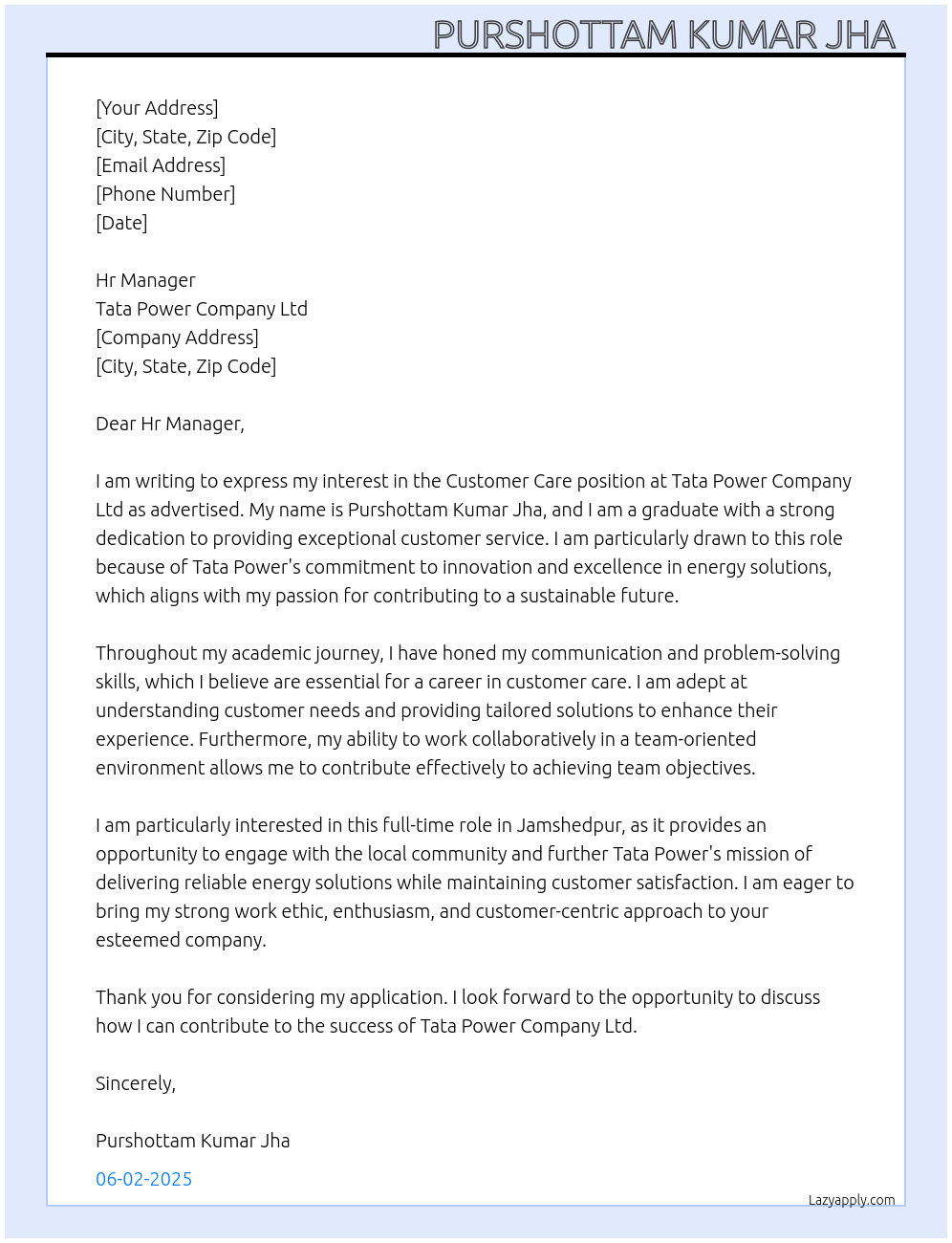 PURSHOTTAM KUMAR JHA

[Your Address]
[City, State, Zip Code]
[Email Address]
[Phone Number]
[Date]

Hr Manager
Tata Power Company Ltd
[Company Address]
[City, State, Zip Code]

Dear Hr Manager,

I am writing to express my interest in the Customer Care position at Tata Power Company Ltd as advertised. My name is Purshottam Kumar Jha, and I am a graduate with a strong dedication to providing exceptional customer service. I am particularly drawn to this role because of Tata Power's commitment to innovation and excellence in energy solutions, which aligns with my passion for contributing to a sustainable future.

Throughout my academic journey, I have honed my communication and problem-solving skills, which I believe are essential for a career in customer care. I am adept at understanding customer needs and providing tailored solutions to enhance their experience. Furthermore, my ability to work collaboratively in a team-oriented environment allows me to contribute effectively to achieving team objectives.

I am particularly interested in this full-time role in Jamshedpur, as it provides an opportunity to engage with the local community and further Tata Power's mission of delivering reliable energy solutions while maintaining customer satisfaction. I am eager to bring my strong work ethic, enthusiasm, and customer-centric approach to your esteemed company.

Thank you for considering my application. I look forward to the opportunity to discuss how I can contribute to the success of Tata Power Company Ltd.

Sincerely,

Purshottam Kumar Jha

06-02-2025

Lazyapply.com